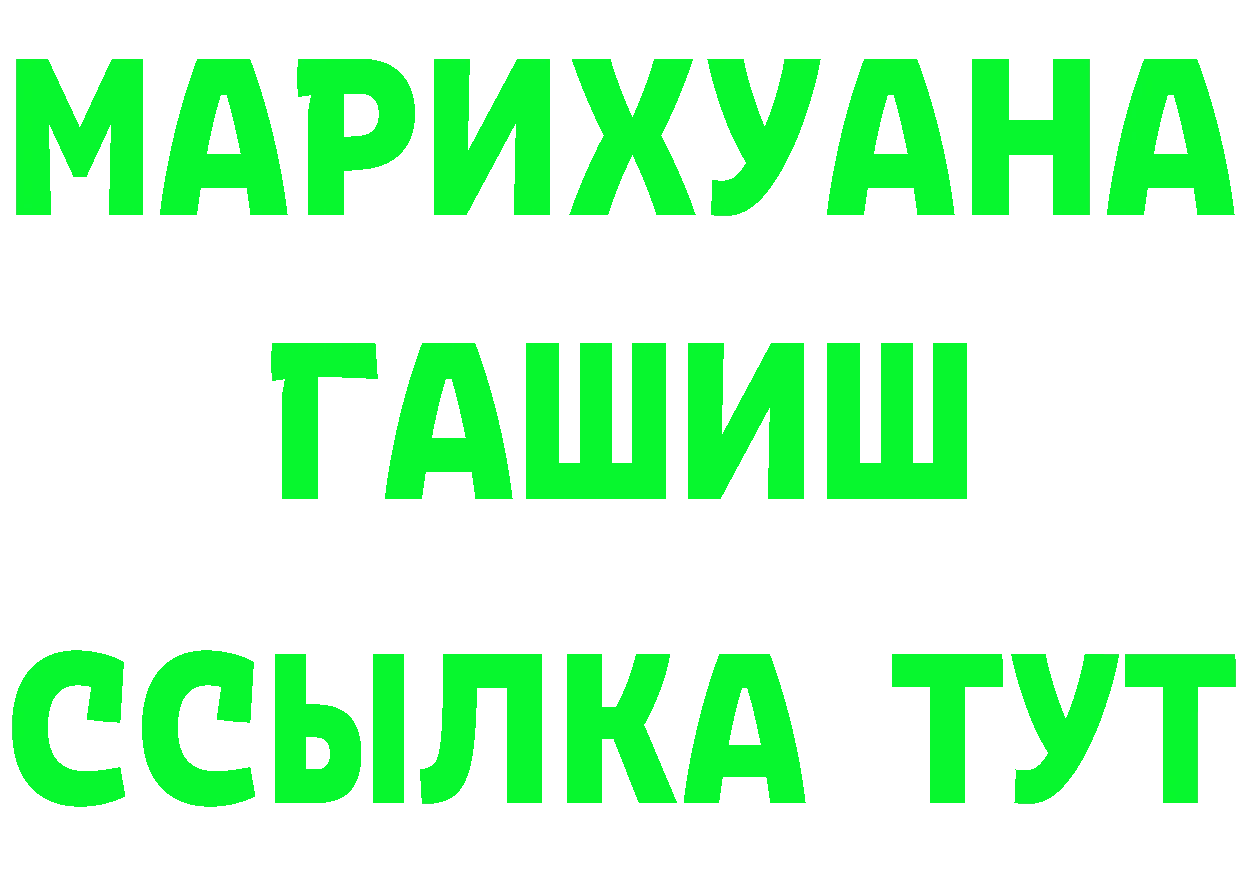 МАРИХУАНА
ГАШИШ
ССЫЛКА ТУТ